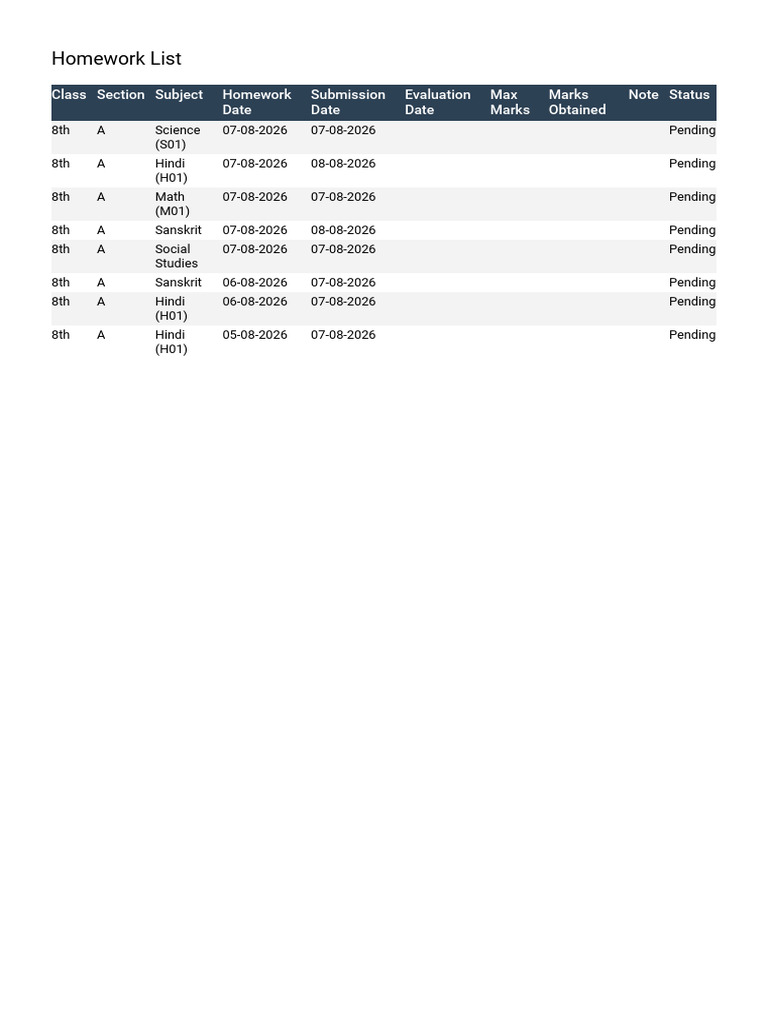 Homework List

| Class | Section | Subject | Homework Date | Submission Date | Evaluation Date | Max Marks | Marks Obtained | Note | Status |
|---|---|---|---|---|---|---|---|---|---|
| 8th | A | Science (S01) | 07-08-2026 | 07-08-2026 | | | | | Pending |
| 8th | A | Hindi (H01) | 07-08-2026 | 08-08-2026 | | | | | Pending |
| 8th | A | Math (M01) | 07-08-2026 | 07-08-2026 | | | | | Pending |
| 8th | A | Sanskrit | 07-08-2026 | 08-08-2026 | | | | | Pending |
| 8th | A | Social Studies | 07-08-2026 | 07-08-2026 | | | | | Pending |
| 8th | A | Sanskrit | 06-08-2026 | 07-08-2026 | | | | | Pending |
| 8th | A | Hindi (H01) | 06-08-2026 | 07-08-2026 | | | | | Pending |
| 8th | A | Hindi (H01) | 05-08-2026 | 07-08-2026 | | | | | Pending |